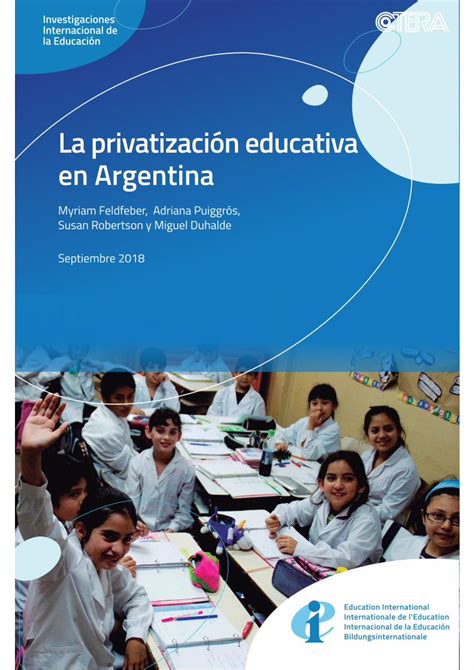 Investigaciones Internacional de la Educación

CTERA

La privatización educativa en Argentina

Myriam Feldfeber, Adriana Puiggrós, Susan Robertson y Miguel Duhalde

Septiembre 2018

Education International
Internationale de l'Education
Internacional de la Educación
Bildungsinternationale